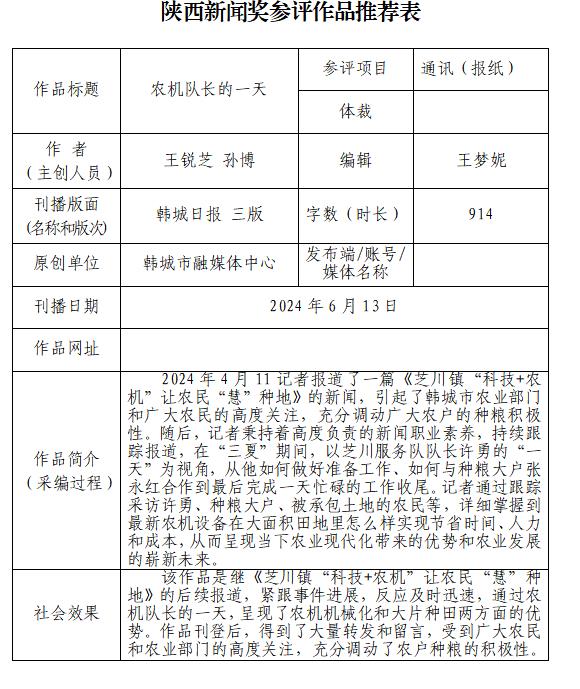 陕西新闻奖参评作品推荐表

| 作品标题 | 农机队长的一天 | 参评项目 | 通讯（报纸） |
|---|---|---|---|
| | | 体裁 | |
| 作　者（主创人员） | 王锐芝 孙博 | 编辑 | 王梦妮 |
| 刊播版面(名称和版次) | 韩城日报 三版 | 字数（时长） | 914 |
| 原创单位 | 韩城市融媒体中心 | 发布端/账号/媒体名称 | |
| 刊播日期 | 2024 年 6 月 13 日 | | |
| 作品网址 | | | |
| 作品简介（采编过程） | 2024 年 4 月 11 记者报道了一篇《芝川镇“科技+农机”让农民“慧”种地》的新闻，引起了韩城市农业部门和广大农民的高度关注，充分调动广大农户的种粮积极性。随后，记者秉持着高度负责的新闻职业素养，持续跟踪报道，在“三夏”期间，以芝川服务队队长许勇的“一天”为视角，从他如何做好准备工作、如何与种粮大户张永红合作到最后完成一天忙碌的工作收尾。记者通过跟踪采访许勇、种粮大户、被承包土地的农民等，详细掌握到最新农机设备在大面积田地里怎么样实现节省时间、人力和成本，从而呈现当下农业现代化带来的优势和农业发展的崭新未来。 | | |
| 社会效果 | 该作品是继《芝川镇“科技+农机”让农民“慧”种地》的后续报道，紧跟事件进展，反应及时迅速，通过农机队长的一天，呈现了农机机械化和大片种田两方面的优势。作品刊登后，得到了大量转发和留言，受到广大农民和农业部门的高度关注，充分调动了农户种粮的积极性。 | | |